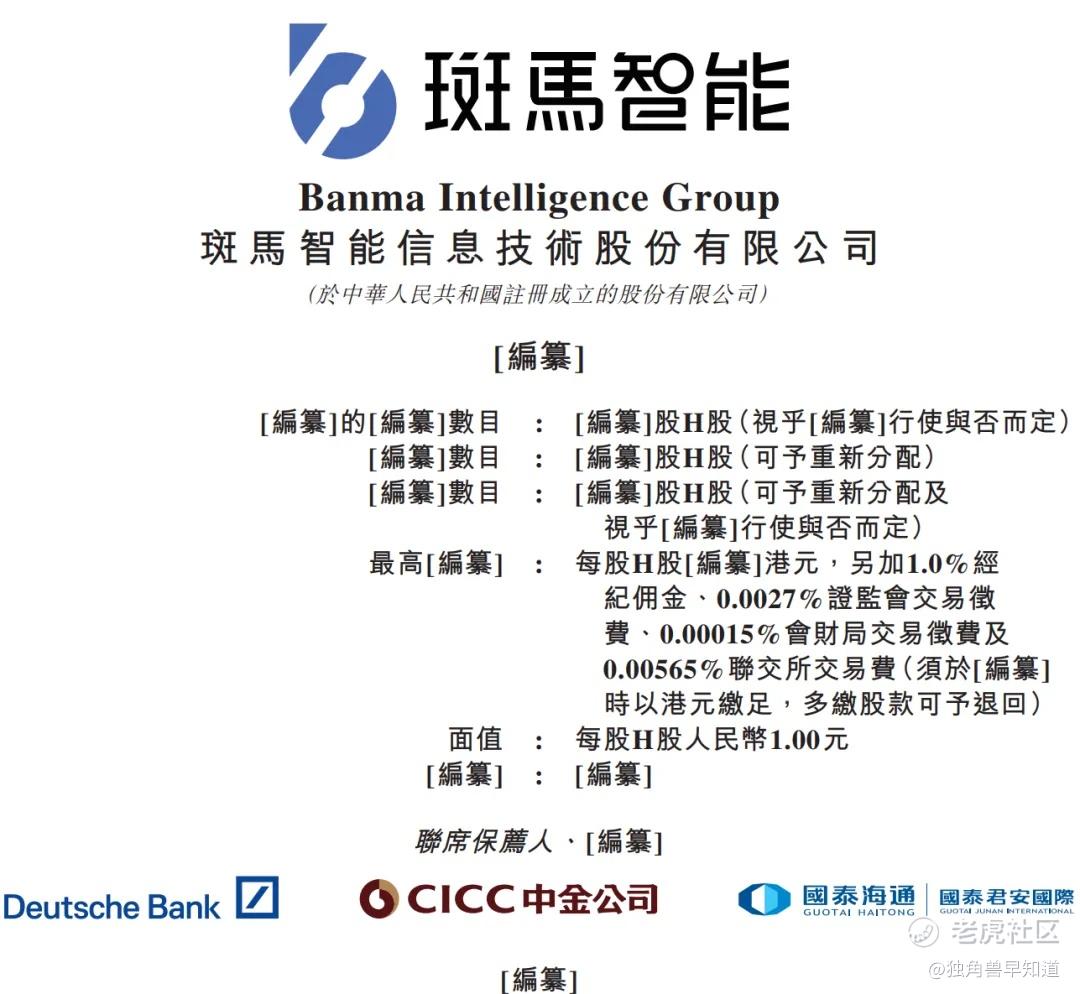 斑馬智能

Banma Intelligence Group
斑馬智能信息技術股份有限公司
(於中華人民共和國註冊成立的股份有限公司)

[編纂]

[編纂]的[編纂]數目 : [編纂]股H股(視乎[編纂]行使與否而定)
[編纂]數目 : [編纂]股H股(可予重新分配)
[編纂]數目 : [編纂]股H股(可予重新分配及視乎[編纂]行使與否而定)
最高[編纂] : 每股H股[編纂]港元,另加1.0%經紀佣金、0.0027%證監會交易徵費、0.00015%會財局交易徵費及0.00565%聯交所交易費(須於[編纂]時以港元繳足,多繳股款可予退回)
面值 : 每股H股人民幣1.00元
[編纂] : [編纂]

聯席保薦人、[編纂]

Deutsche Bank

CICC中金公司

國泰海通
GUOTAI HAITONG

國泰君安國際
GUOTAI JUNAN INTERNATIONAL

[編纂]

老虎社区
@独角兽早知道